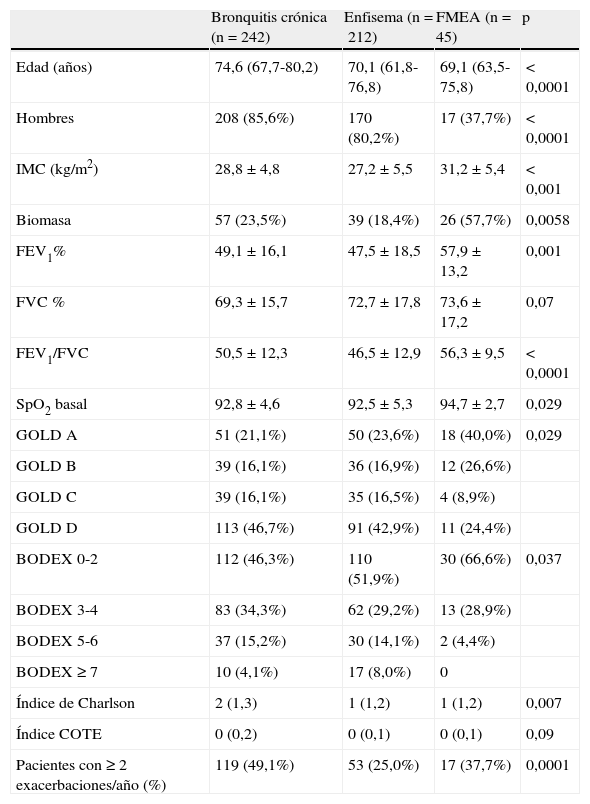 | | Bronquitis crónica (n = 242) | Enfisema (n = 212) | FMEA (n = 45) | p |
|---|---|---|---|---|
| Edad (años) | 74,6 (67,7-80,2) | 70,1 (61,8-76,8) | 69,1 (63,5-75,8) | < 0,0001 |
| Hombres | 208 (85,6%) | 170 (80,2%) | 17 (37,7%) | < 0,0001 |
| IMC (kg/m$^2$) | 28,8 ± 4,8 | 27,2 ± 5,5 | 31,2 ± 5,4 | < 0,001 |
| Biomasa | 57 (23,5%) | 39 (18,4%) | 26 (57,7%) | 0,0058 |
| FEV$_1$% | 49,1 ± 16,1 | 47,5 ± 18,5 | 57,9 ± 13,2 | 0,001 |
| FVC % | 69,3 ± 15,7 | 72,7 ± 17,8 | 73,6 ± 17,2 | 0,07 |
| FEV$_1$/FVC | 50,5 ± 12,3 | 46,5 ± 12,9 | 56,3 ± 9,5 | < 0,0001 |
| SpO$_2$ basal | 92,8 ± 4,6 | 92,5 ± 5,3 | 94,7 ± 2,7 | 0,029 |
| GOLD A | 51 (21,1%) | 50 (23,6%) | 18 (40,0%) | 0,029 |
| GOLD B | 39 (16,1%) | 36 (16,9%) | 12 (26,6%) | |
| GOLD C | 39 (16,1%) | 35 (16,5%) | 4 (8,9%) | |
| GOLD D | 113 (46,7%) | 91 (42,9%) | 11 (24,4%) | |
| BODEX 0-2 | 112 (46,3%) | 110 (51,9%) | 30 (66,6%) | 0,037 |
| BODEX 3-4 | 83 (34,3%) | 62 (29,2%) | 13 (28,9%) | |
| BODEX 5-6 | 37 (15,2%) | 30 (14,1%) | 2 (4,4%) | |
| BODEX ≥ 7 | 10 (4,1%) | 17 (8,0%) | 0 | |
| Índice de Charlson | 2 (1,3) | 1 (1,2) | 1 (1,2) | 0,007 |
| Índice COTE | 0 (0,2) | 0 (0,1) | 0 (0,1) | 0,09 |
| Pacientes con ≥ 2 exacerbaciones/año (%) | 119 (49,1%) | 53 (25,0%) | 17 (37,7%) | 0,0001 |